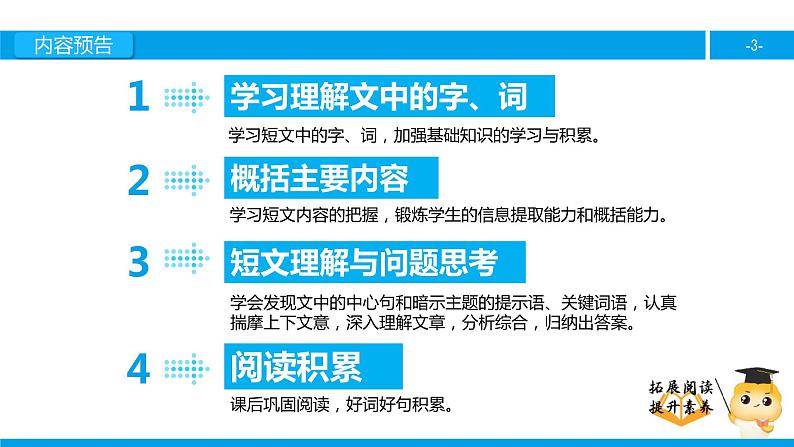 内容预告

-3-

1 学习理解文中的字、词

学习短文中的字、词，加强基础知识的学习与积累。

2 概括主要内容

学习短文内容的把握，锻炼学生的信息提取能力和概括能力。

3 短文理解与问题思考

学会发现文中的中心句和暗示主题的提示语、关键词语，认真揣摩上下文意，深入理解文章，分析综合，归纳出答案。

4 阅读积累

课后巩固阅读，好词好句积累。

拓展阅读
提升素养